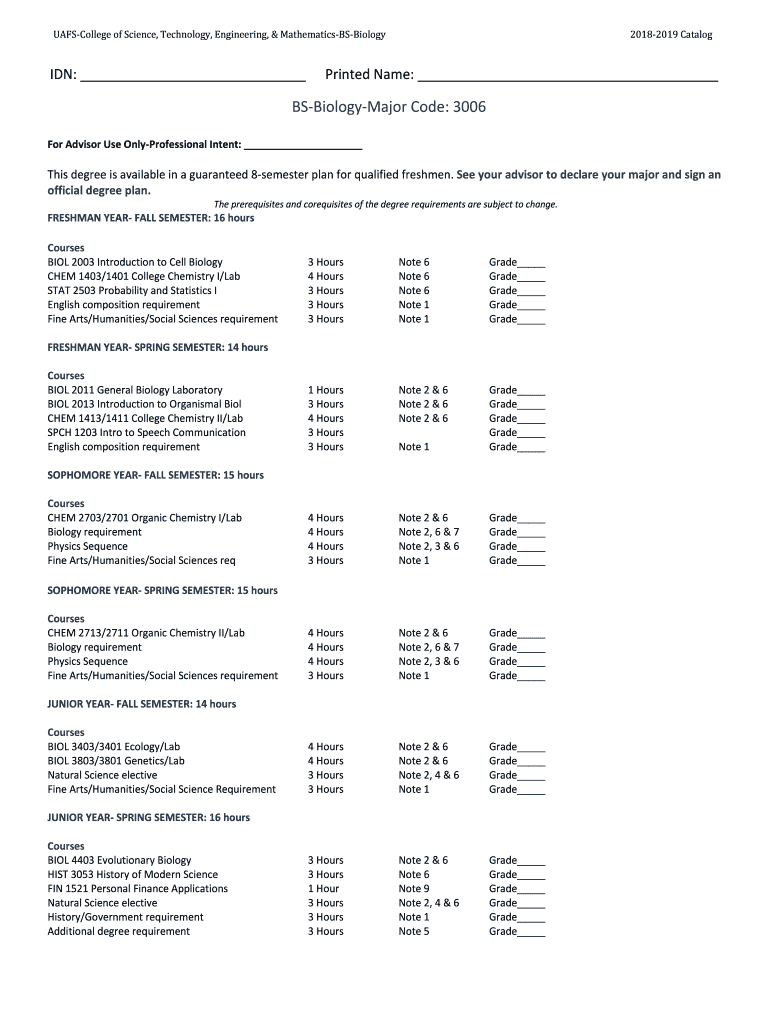 UAFS-College of Science, Technology, Engineering, & Mathematics-BS-Biology

2018-2019 Catalog

IDN: ______________________________ Printed Name: ________________________________________

BS-Biology-Major Code: 3006

For Advisor Use Only-Professional Intent: ____________________

This degree is available in a guaranteed 8-semester plan for qualified freshmen. See your advisor to declare your major and sign an official degree plan.

The prerequisites and corequisites of the degree requirements are subject to change.

FRESHMAN YEAR- FALL SEMESTER: 16 hours

| Courses | | | |
|---|---|---|---|
| BIOL 2003 Introduction to Cell Biology | 3 Hours | Note 6 | Grade_____ |
| CHEM 1403/1401 College Chemistry I/Lab | 4 Hours | Note 6 | Grade_____ |
| STAT 2503 Probability and Statistics I | 3 Hours | Note 6 | Grade_____ |
| English composition requirement | 3 Hours | Note 1 | Grade_____ |
| Fine Arts/Humanities/Social Sciences requirement | 3 Hours | Note 1 | Grade_____ |

FRESHMAN YEAR- SPRING SEMESTER: 14 hours

| Courses | | | |
|---|---|---|---|
| BIOL 2011 General Biology Laboratory | 1 Hours | Note 2 & 6 | Grade_____ |
| BIOL 2013 Introduction to Organismal Biol | 3 Hours | Note 2 & 6 | Grade_____ |
| CHEM 1413/1411 College Chemistry II/Lab | 4 Hours | Note 2 & 6 | Grade_____ |
| SPCH 1203 Intro to Speech Communication | 3 Hours | | Grade_____ |
| English composition requirement | 3 Hours | Note 1 | Grade_____ |

SOPHOMORE YEAR- FALL SEMESTER: 15 hours

| Courses | | | |
|---|---|---|---|
| CHEM 2703/2701 Organic Chemistry I/Lab | 4 Hours | Note 2 & 6 | Grade_____ |
| Biology requirement | 4 Hours | Note 2, 6 & 7 | Grade_____ |
| Physics Sequence | 4 Hours | Note 2, 3 & 6 | Grade_____ |
| Fine Arts/Humanities/Social Sciences req | 3 Hours | Note 1 | Grade_____ |

SOPHOMORE YEAR- SPRING SEMESTER: 15 hours

| Courses | | | |
|---|---|---|---|
| CHEM 2713/2711 Organic Chemistry II/Lab | 4 Hours | Note 2 & 6 | Grade_____ |
| Biology requirement | 4 Hours | Note 2, 6 & 7 | Grade_____ |
| Physics Sequence | 4 Hours | Note 2, 3 & 6 | Grade_____ |
| Fine Arts/Humanities/Social Sciences requirement | 3 Hours | Note 1 | Grade_____ |

JUNIOR YEAR- FALL SEMESTER: 14 hours

| Courses | | | |
|---|---|---|---|
| BIOL 3403/3401 Ecology/Lab | 4 Hours | Note 2 & 6 | Grade_____ |
| BIOL 3803/3801 Genetics/Lab | 4 Hours | Note 2 & 6 | Grade_____ |
| Natural Science elective | 3 Hours | Note 2, 4 & 6 | Grade_____ |
| Fine Arts/Humanities/Social Science Requirement | 3 Hours | Note 1 | Grade_____ |

JUNIOR YEAR- SPRING SEMESTER: 16 hours

| Courses | | | |
|---|---|---|---|
| BIOL 4403 Evolutionary Biology | 3 Hours | Note 2 & 6 | Grade_____ |
| HIST 3053 History of Modern Science | 3 Hours | Note 6 | Grade_____ |
| FIN 1521 Personal Finance Applications | 1 Hour | Note 9 | Grade_____ |
| Natural Science elective | 3 Hours | Note 2, 4 & 6 | Grade_____ |
| History/Government requirement | 3 Hours | Note 1 | Grade_____ |
| Additional degree requirement | 3 Hours | Note 5 | Grade_____ |